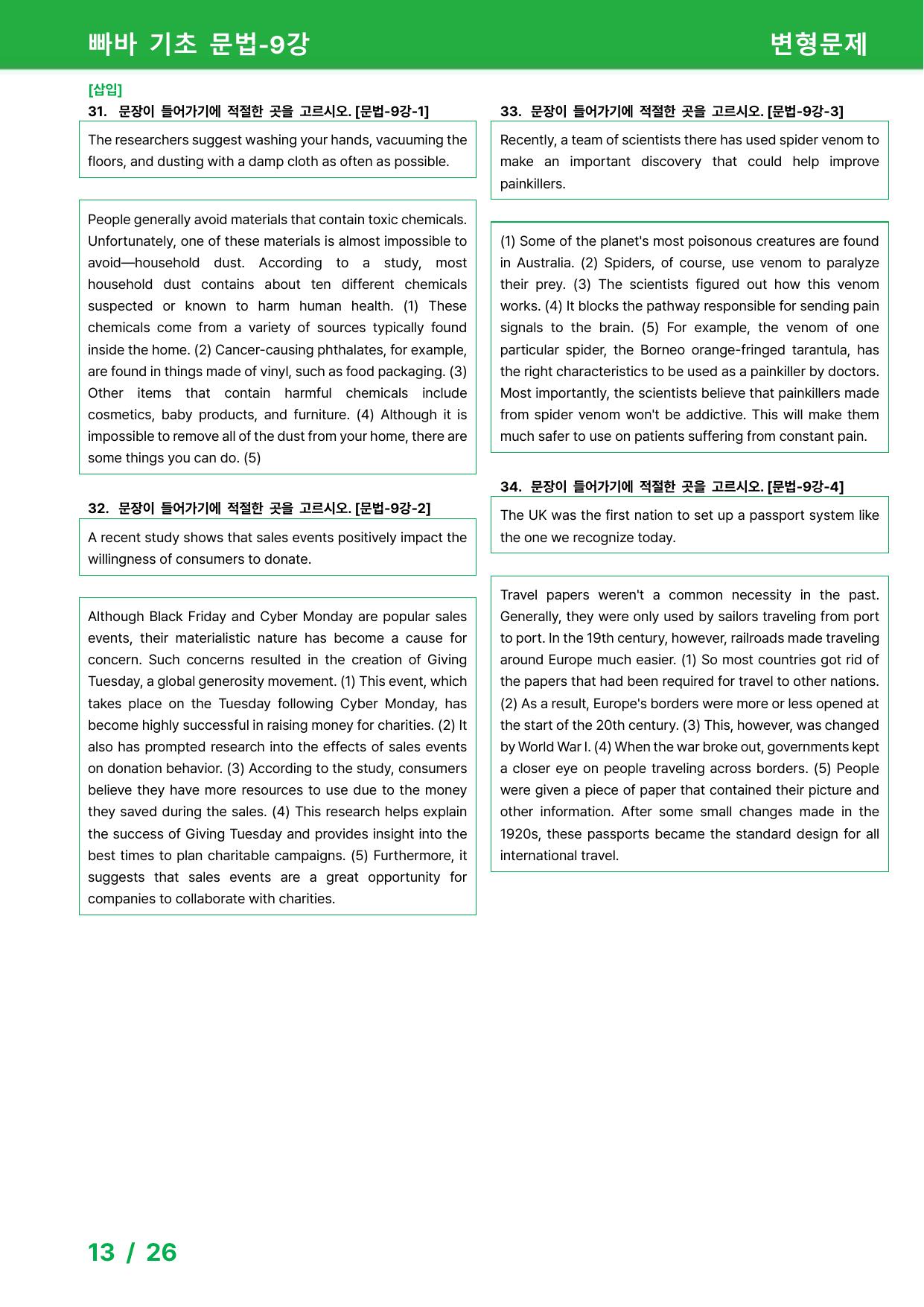 빠바 기초 문법-9강

변형문제

[삽입]

31. 문장이 들어가기에 적절한 곳을 고르시오. [문법-9강-1]

The researchers suggest washing your hands, vacuuming the floors, and dusting with a damp cloth as often as possible.

People generally avoid materials that contain toxic chemicals. Unfortunately, one of these materials is almost impossible to avoid—household dust. According to a study, most household dust contains about ten different chemicals suspected or known to harm human health. (1) These chemicals come from a variety of sources typically found inside the home. (2) Cancer-causing phthalates, for example, are found in things made of vinyl, such as food packaging. (3) Other items that contain harmful chemicals include cosmetics, baby products, and furniture. (4) Although it is impossible to remove all of the dust from your home, there are some things you can do. (5)

32. 문장이 들어가기에 적절한 곳을 고르시오. [문법-9강-2]

A recent study shows that sales events positively impact the willingness of consumers to donate.

Although Black Friday and Cyber Monday are popular sales events, their materialistic nature has become a cause for concern. Such concerns resulted in the creation of Giving Tuesday, a global generosity movement. (1) This event, which takes place on the Tuesday following Cyber Monday, has become highly successful in raising money for charities. (2) It also has prompted research into the effects of sales events on donation behavior. (3) According to the study, consumers believe they have more resources to use due to the money they saved during the sales. (4) This research helps explain the success of Giving Tuesday and provides insight into the best times to plan charitable campaigns. (5) Furthermore, it suggests that sales events are a great opportunity for companies to collaborate with charities.

33. 문장이 들어가기에 적절한 곳을 고르시오. [문법-9강-3]

Recently, a team of scientists there has used spider venom to make an important discovery that could help improve painkillers.

(1) Some of the planet's most poisonous creatures are found in Australia. (2) Spiders, of course, use venom to paralyze their prey. (3) The scientists figured out how this venom works. (4) It blocks the pathway responsible for sending pain signals to the brain. (5) For example, the venom of one particular spider, the Borneo orange-fringed tarantula, has the right characteristics to be used as a painkiller by doctors. Most importantly, the scientists believe that painkillers made from spider venom won't be addictive. This will make them much safer to use on patients suffering from constant pain.

34. 문장이 들어가기에 적절한 곳을 고르시오. [문법-9강-4]

The UK was the first nation to set up a passport system like the one we recognize today.

Travel papers weren't a common necessity in the past. Generally, they were only used by sailors traveling from port to port. In the 19th century, however, railroads made traveling around Europe much easier. (1) So most countries got rid of the papers that had been required for travel to other nations. (2) As a result, Europe's borders were more or less opened at the start of the 20th century. (3) This, however, was changed by World War I. (4) When the war broke out, governments kept a closer eye on people traveling across borders. (5) People were given a piece of paper that contained their picture and other information. After some small changes made in the 1920s, these passports became the standard design for all international travel.

13 / 26